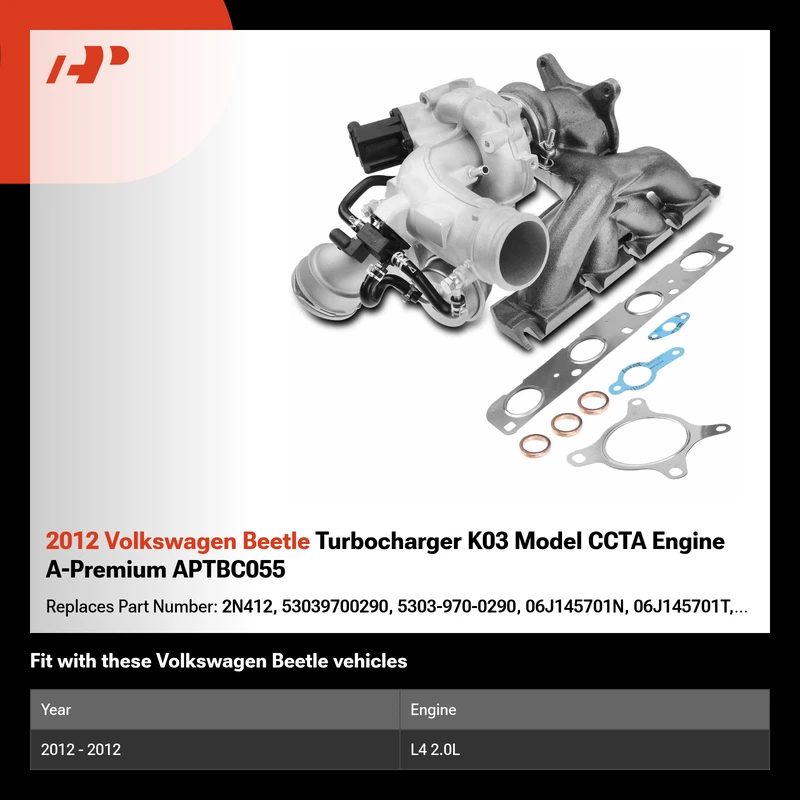 2012 Volkswagen Beetle Turbocharger K03 Model CCTA Engine A-Premium APTBC055

Replaces Part Number: 2N412, 53039700290, 5303-970-0290, 06J145701N, 06J145701T,...

Fit with these Volkswagen Beetle vehicles

| Year | Engine |
|---|---|
| 2012 - 2012 | L4 2.0L |